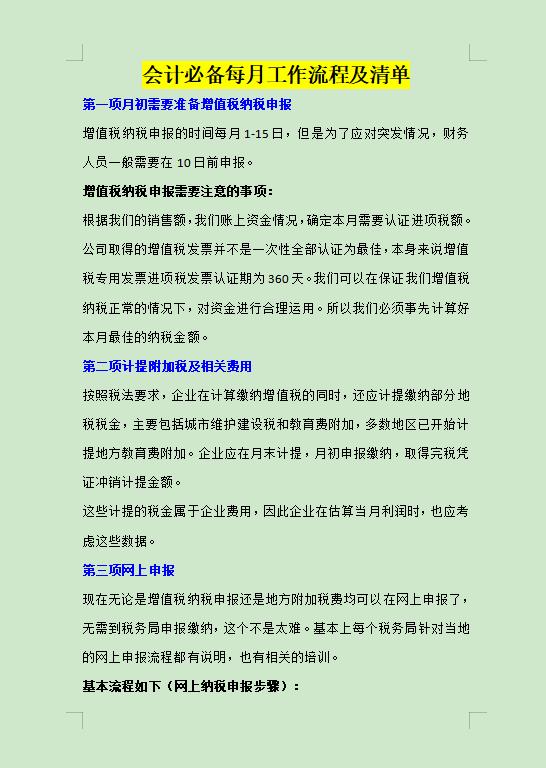 会计必备每月工作流程及清单

第一项月初需要准备增值税纳税申报

增值税纳税申报的时间每月 1-15 日，但是为了应对突发情况，财务人员一般需要在 10 日前申报。

增值税纳税申报需要注意的事项：

根据我们的销售额，我们账上资金情况，确定本月需要认证进项税额。公司取得的增值税发票并不是一次性全部认证为最佳，本身来说增值税专用发票进项税发票认证期为 360 天。我们可以在保证我们增值税纳税正常的情况下，对资金进行合理运用。所以我们必须事先计算好本月最佳的纳税金额。

第二项计提附加税及相关费用

按照税法要求，企业在计算缴纳增值税的同时，还应计提缴纳部分地税税金，主要包括城市维护建设税和教育费附加，多数地区已开始计提地方教育费附加。企业应在月末计提，月初申报缴纳，取得完税凭证冲销计提金额。

这些计提的税金属于企业费用，因此企业在估算当月利润时，也应考虑这些数据。

第三项网上申报

现在无论是增值税纳税申报还是地方附加税费均可以在网上申报了，无需到税务局申报缴纳，这个不是太难。基本上每个税务局针对当地的网上申报流程都有说明，也有相关的培训。

基本流程如下（网上纳税申报步骤）：